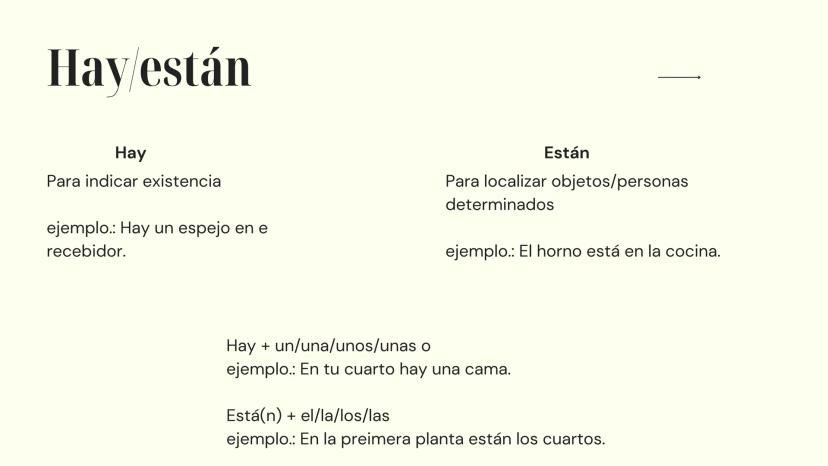 Hay/están

Hay

Para indicar existencia

ejemplo.: Hay un espejo en e recebidor.

Están

Para localizar objetos/personas determinados

ejemplo.: El horno está en la cocina.

Hay + un/una/unos/unas o
ejemplo.: En tu cuarto hay una cama.

Está(n) + el/la/los/las
ejemplo.: En la preimera planta están los cuartos.